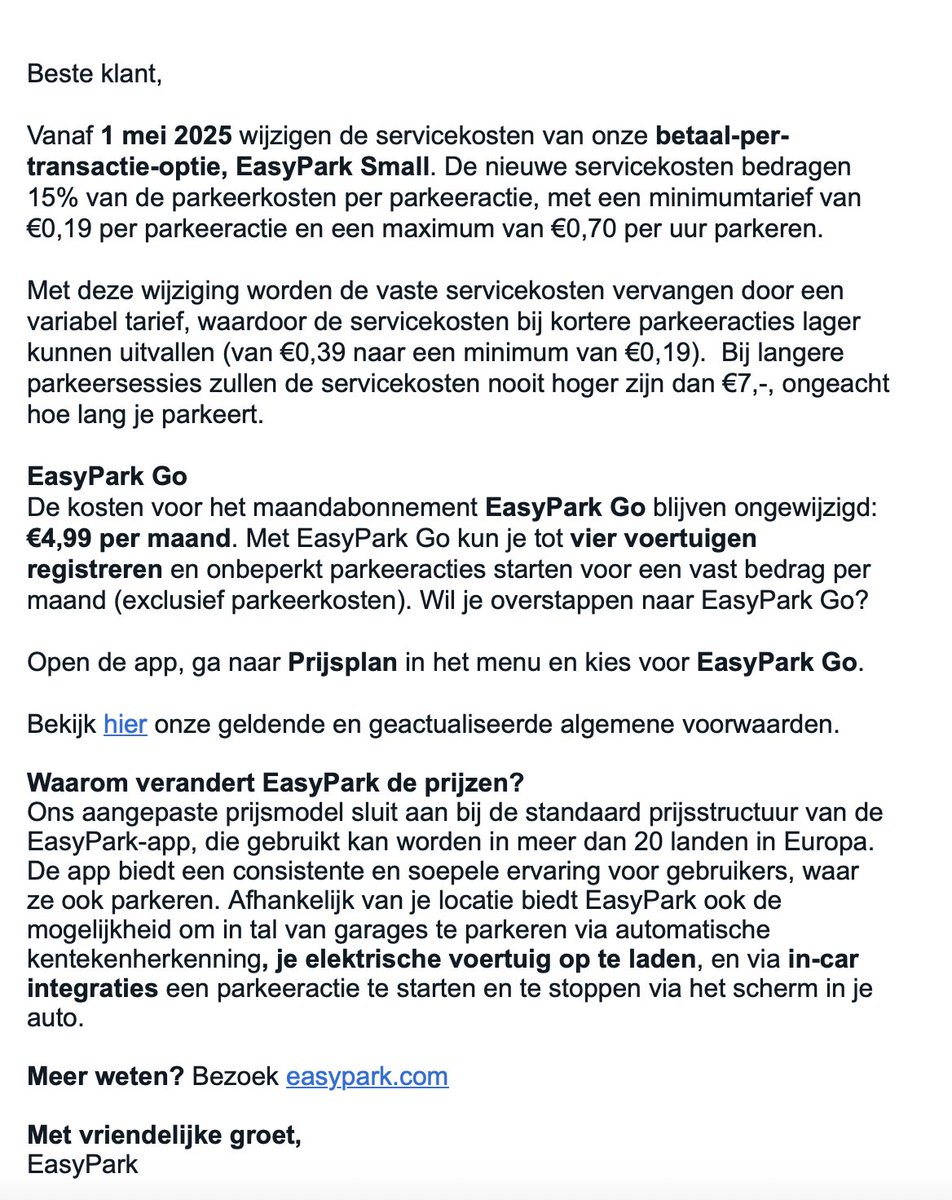 Beste klant,

Vanaf 1 mei 2025 wijzigen de servicekosten van onze betaal-per-transactie-optie, EasyPark Small. De nieuwe servicekosten bedragen 15% van de parkeerkosten per parkeeractie, met een minimumtarief van €0,19 per parkeeractie en een maximum van €0,70 per uur parkeren.

Met deze wijziging worden de vaste servicekosten vervangen door een variabel tarief, waardoor de servicekosten bij kortere parkeeracties lager kunnen uitvallen (van €0,39 naar een minimum van €0,19). Bij langere parkeersessies zullen de servicekosten nooit hoger zijn dan €7,-, ongeacht hoe lang je parkeert.

EasyPark Go
De kosten voor het maandabonnement EasyPark Go blijven ongewijzigd: €4,99 per maand. Met EasyPark Go kun je tot vier voertuigen registreren en onbeperkt parkeeracties starten voor een vast bedrag per maand (exclusief parkeerkosten). Wil je overstappen naar EasyPark Go?

Open de app, ga naar Prijsplan in het menu en kies voor EasyPark Go.

Bekijk hier onze geldende en geactualiseerde algemene voorwaarden.

Waarom verandert EasyPark de prijzen?
Ons aangepaste prijsmodel sluit aan bij de standaard prijsstructuur van de EasyPark-app, die gebruikt kan worden in meer dan 20 landen in Europa. De app biedt een consistente en soepele ervaring voor gebruikers, waar ze ook parkeren. Afhankelijk van je locatie biedt EasyPark ook de mogelijkheid om in tal van garages te parkeren via automatische kentekenherkenning, je elektrische voertuig op te laden, en via in-car integraties een parkeeractie te starten en te stoppen via het scherm in je auto.

Meer weten? Bezoek easypark.com

Met vriendelijke groet,
EasyPark